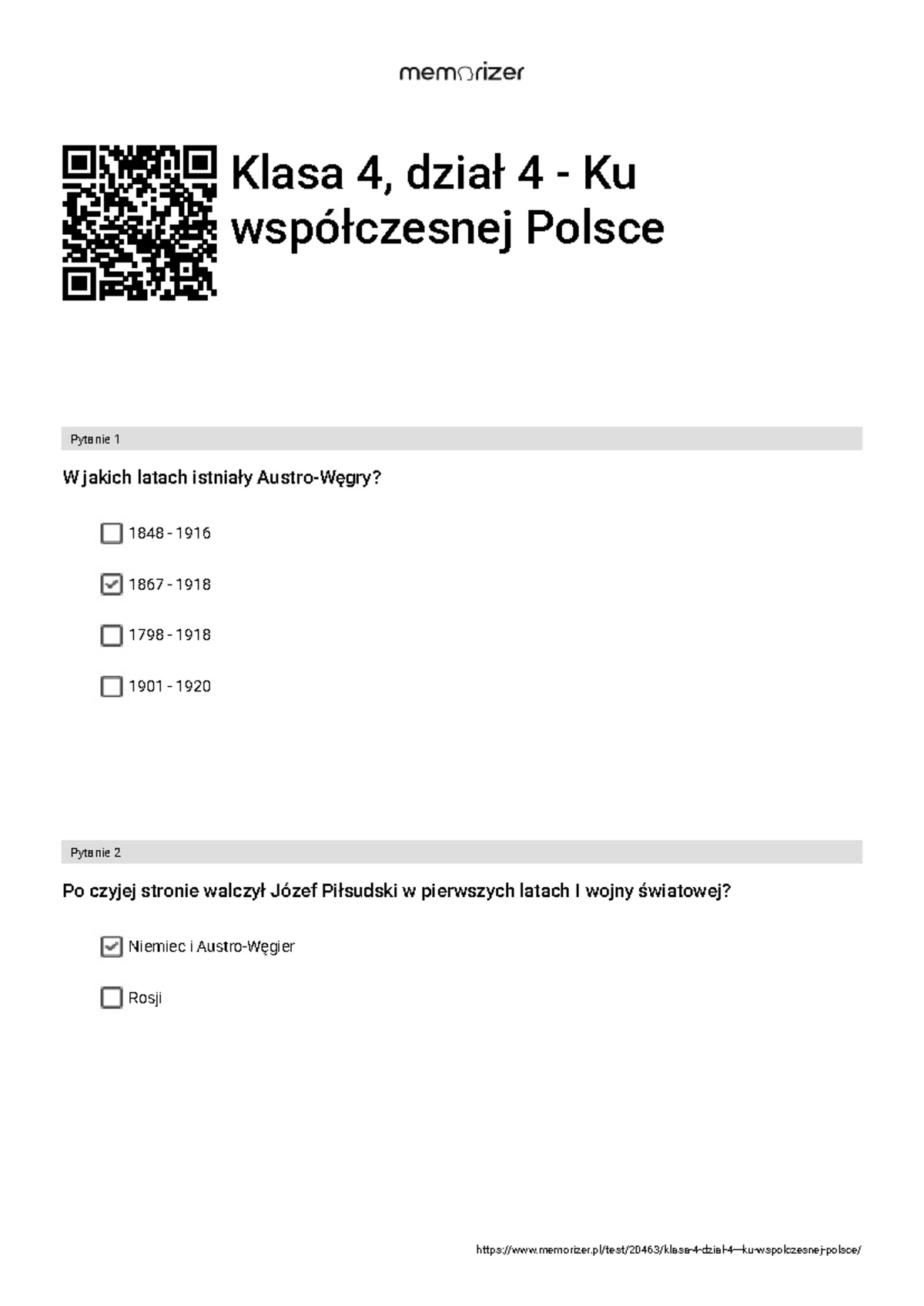 memorizer

Klasa 4, dział 4 - Ku współczesnej Polsce

Pytanie 1

W jakich latach istniały Austro-Węgry?

☐ 1848 - 1916

☑ 1867 - 1918

☐ 1798 - 1918

☐ 1901 - 1920

Pytanie 2

Po czyjej stronie walczył Józef Piłsudski w pierwszych latach I wojny światowej?

☑ Niemiec i Austro-Węgier

☐ Rosji

https://www.memorizer.pl/test/20463/klasa-4-dzial-4---ku-wspolczesnej-polsce/